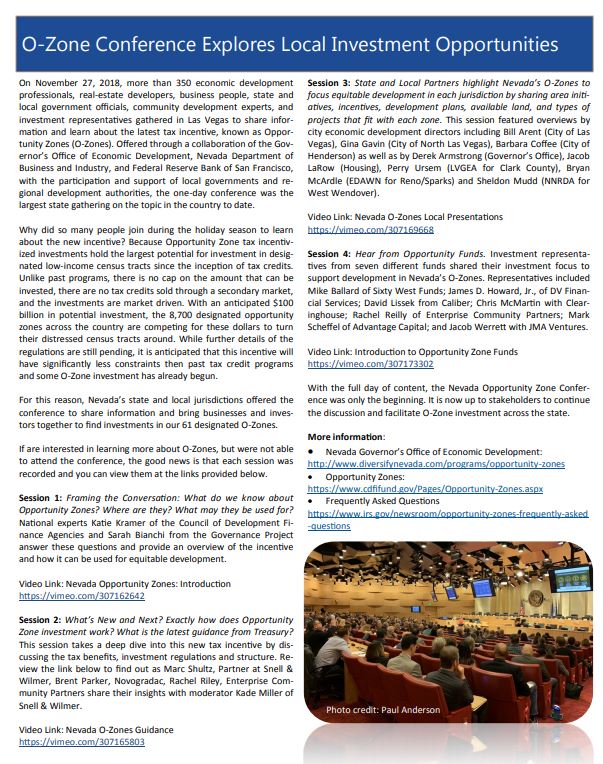 O-Zone Conference Explores Local Investment Opportunities

On November 27, 2018, more than 350 economic development professionals, real-estate developers, business people, state and local government officials, community development experts, and investment representatives gathered in Las Vegas to share information and learn about the latest tax incentive, known as Opportunity Zones (O-Zones). Offered through a collaboration of the Governor's Office of Economic Development, Nevada Department of Business and Industry, and Federal Reserve Bank of San Francisco, with the participation and support of local governments and regional development authorities, the one-day conference was the largest state gathering on the topic in the country to date.

Why did so many people join during the holiday season to learn about the new incentive? Because Opportunity Zone tax incentivized investments hold the largest potential for investment in designated low-income census tracts since the inception of tax credits. Unlike past programs, there is no cap on the amount that can be invested, there are no tax credits sold through a secondary market, and the investments are market driven. With an anticipated $100 billion in potential investment, the 8,700 designated opportunity zones across the country are competing for these dollars to turn their distressed census tracts around. While further details of the regulations are still pending, it is anticipated that this incentive will have significantly less constraints then past tax credit programs and some O-Zone investment has already begun.

For this reason, Nevada's state and local jurisdictions offered the conference to share information and bring businesses and investors together to find investments in our 61 designated O-Zones.

If are interested in learning more about O-Zones, but were not able to attend the conference, the good news is that each session was recorded and you can view them at the links provided below.

Session 1: Framing the Conversation: What do we know about Opportunity Zones? Where are they? What may they be used for? National experts Katie Kramer of the Council of Development Finance Agencies and Sarah Bianchi from the Governance Project answer these questions and provide an overview of the incentive and how it can be used for equitable development.

Video Link: Nevada Opportunity Zones: Introduction
https://vimeo.com/307162642

Session 2: What's New and Next? Exactly how does Opportunity Zone investment work? What is the latest guidance from Treasury? This session takes a deep dive into this new tax incentive by discussing the tax benefits, investment regulations and structure. Review the link below to find out as Marc Shultz, Partner at Snell & Wilmer, Brent Parker, Novogradac, Rachel Riley, Enterprise Community Partners share their insights with moderator Kade Miller of Snell & Wilmer.

Video Link: Nevada O-Zones Guidance
https://vimeo.com/307165803

Session 3: State and Local Partners highlight Nevada's O-Zones to focus equitable development in each jurisdiction by sharing area initiatives, incentives, development plans, available land, and types of projects that fit with each zone. This session featured overviews by city economic development directors including Bill Arent (City of Las Vegas), Gina Gavin (City of North Las Vegas), Barbara Coffee (City of Henderson) as well as by Derek Armstrong (Governor's Office), Jacob LaRow (Housing), Perry Ursem (LVGEA for Clark County), Bryan McArdle (EDAWN for Reno/Sparks) and Sheldon Mudd (NNRDA for West Wendover).

Video Link: Nevada O-Zones Local Presentations
https://vimeo.com/307169668

Session 4: Hear from Opportunity Funds. Investment representatives from seven different funds shared their investment focus to support development in Nevada's O-Zones. Representatives included Mike Ballard of Sixty West Funds; James D. Howard, Jr., of DV Financial Services; David Lissek from Caliber; Chris McMartin with Clearinghouse; Rachel Reilly of Enterprise Community Partners; Mark Scheffel of Advantage Capital; and Jacob Werrett with JMA Ventures.

Video Link: Introduction to Opportunity Zone Funds
https://vimeo.com/307173302

With the full day of content, the Nevada Opportunity Zone Conference was only the beginning. It is now up to stakeholders to continue the discussion and facilitate O-Zone investment across the state.

More information:
• Nevada Governor's Office of Economic Development:
http://www.diversifynevada.com/programs/opportunity-zones
• Opportunity Zones:
https://www.cdfifund.gov/Pages/Opportunity-Zones.aspx
• Frequently Asked Questions
https://www.irs.gov/newsroom/opportunity-zones-frequently-asked-questions

Photo credit: Paul Anderson